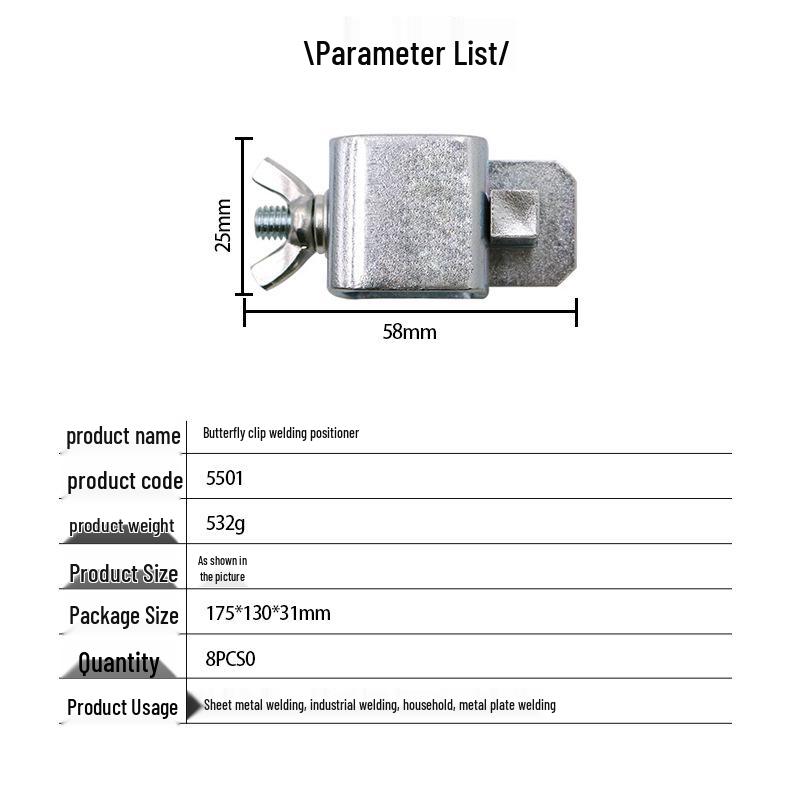 \Parameter List/

25mm

58mm

| product name | Butterfly clip welding positioner |
|---|---|
| product code | 5501 |
| product weight | 532g |
| Product Size | As shown in the picture |
| Package Size | 175*130*31mm |
| Quantity | 8PCS0 |
| Product Usage | Sheet metal welding, industrial welding, household, metal plate welding |